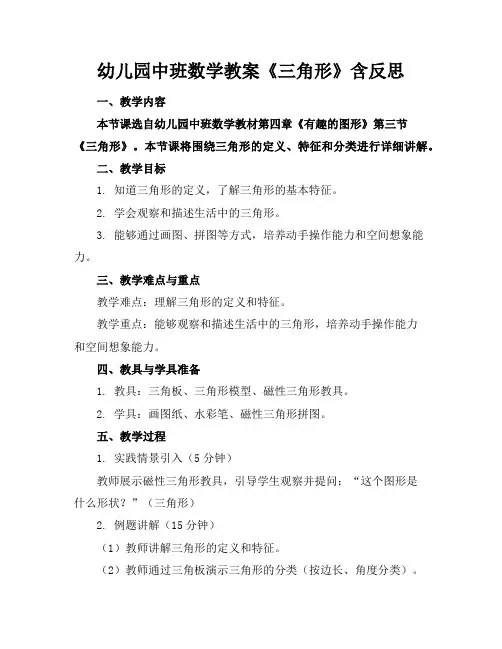 幼儿园中班数学教案《三角形》含反思

一、教学内容

本节课选自幼儿园中班数学教材第四章《有趣的图形》第三节《三角形》。本节课将围绕三角形的定义、特征和分类进行详细讲解。

二、教学目标

1. 知道三角形的定义，了解三角形的基本特征。

2. 学会观察和描述生活中的三角形。

3. 能够通过画图、拼图等方式，培养动手操作能力和空间想象能力。

三、教学难点与重点

教学难点：理解三角形的定义和特征。

教学重点：能够观察和描述生活中的三角形，培养动手操作能力和空间想象能力。

四、教具与学具准备

1. 教具：三角板、三角形模型、磁性三角形教具。

2. 学具：画图纸、水彩笔、磁性三角形拼图。

五、教学过程

1. 实践情景引入（5 分钟）

教师展示磁性三角形教具，引导学生观察并提问：“这个图形是什么形状？”（三角形）

2. 例题讲解（15 分钟）

（1）教师讲解三角形的定义和特征。

（2）教师通过三角板演示三角形的分类（按边长、角度分类）。